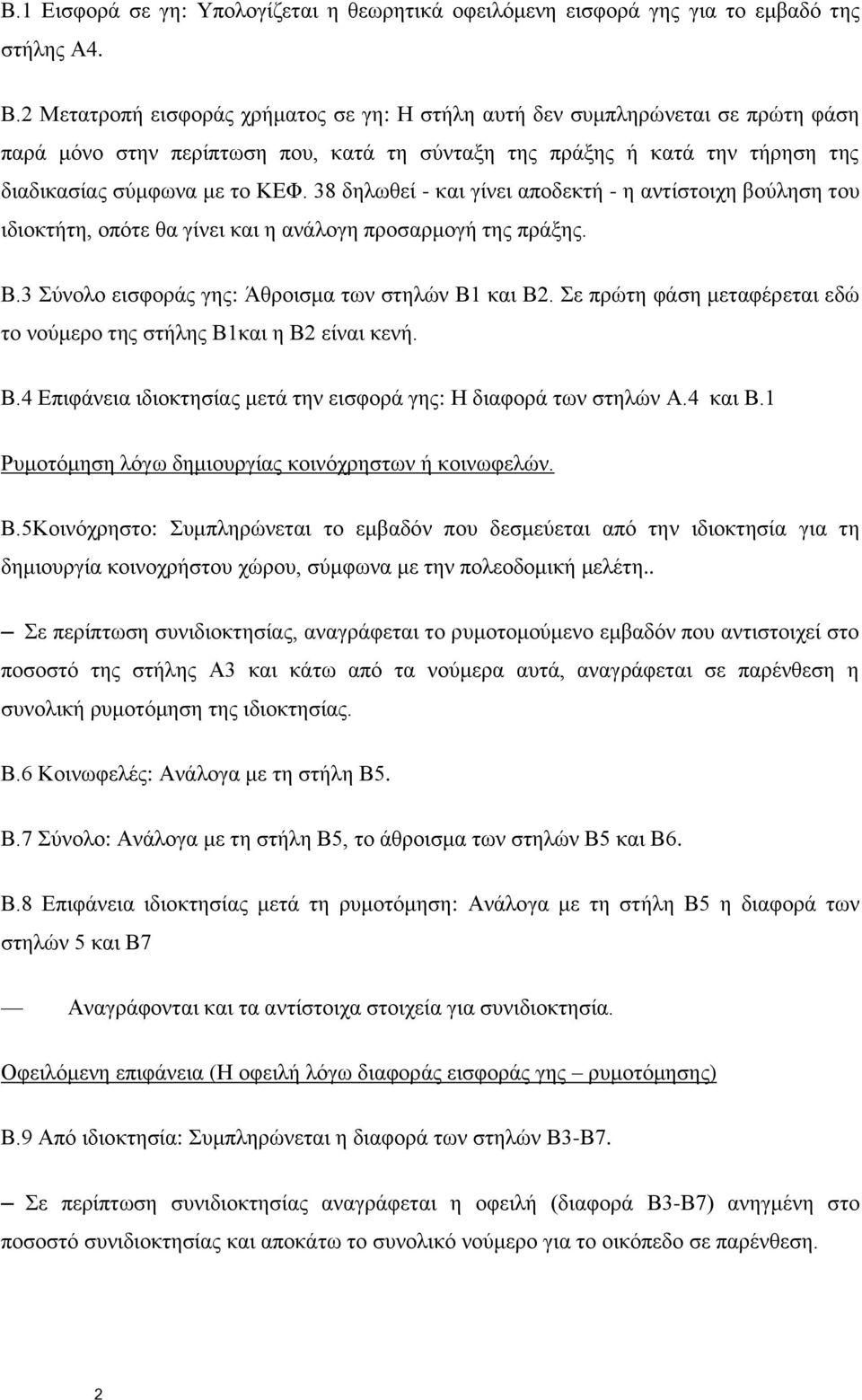 Β.1 Εισφορά σε γη: Υπολογίζεται η θεωρητικά οφειλόμενη εισφορά γης για το εμβαδό της στήλης Α4.

Β.2 Μετατροπή εισφοράς χρήματος σε γη: Η στήλη αυτή δεν συμπληρώνεται σε πρώτη φάση παρά μόνο στην περίπτωση που, κατά τη σύνταξη της πράξης ή κατά την τήρηση της διαδικασίας σύμφωνα με το ΚΕΦ. 38 δηλωθεί - και γίνει αποδεκτή - η αντίστοιχη βούληση του ιδιοκτήτη, οπότε θα γίνει και η ανάλογη προσαρμογή της πράξης.

Β.3 Σύνολο εισφοράς γης: Άθροισμα των στηλών Β1 και Β2. Σε πρώτη φάση μεταφέρεται εδώ το νούμερο της στήλης Β1και η Β2 είναι κενή.

Β.4 Επιφάνεια ιδιοκτησίας μετά την εισφορά γης: Η διαφορά των στηλών Α.4 και Β.1

Ρυμοτόμηση λόγω δημιουργίας κοινόχρηστων ή κοινωφελών.

Β.5Κοινόχρηστο: Συμπληρώνεται το εμβαδόν που δεσμεύεται από την ιδιοκτησία για τη δημιουργία κοινοχρήστου χώρου, σύμφωνα με την πολεοδομική μελέτη..

– Σε περίπτωση συνιδιοκτησίας, αναγράφεται το ρυμοτομούμενο εμβαδόν που αντιστοιχεί στο ποσοστό της στήλης Α3 και κάτω από τα νούμερα αυτά, αναγράφεται σε παρένθεση η συνολική ρυμοτόμηση της ιδιοκτησίας.

Β.6 Κοινωφελές: Ανάλογα με τη στήλη Β5.

Β.7 Σύνολο: Ανάλογα με τη στήλη Β5, το άθροισμα των στηλών Β5 και Β6.

Β.8 Επιφάνεια ιδιοκτησίας μετά τη ρυμοτόμηση: Ανάλογα με τη στήλη Β5 η διαφορά των στηλών 5 και Β7

— Αναγράφονται και τα αντίστοιχα στοιχεία για συνιδιοκτησία.

Οφειλόμενη επιφάνεια (Η οφειλή λόγω διαφοράς εισφοράς γης – ρυμοτόμησης)

Β.9 Από ιδιοκτησία: Συμπληρώνεται η διαφορά των στηλών Β3-Β7.

– Σε περίπτωση συνιδιοκτησίας αναγράφεται η οφειλή (διαφορά Β3-Β7) ανηγμένη στο ποσοστό συνιδιοκτησίας και αποκάτω το συνολικό νούμερο για το οικόπεδο σε παρένθεση.

2